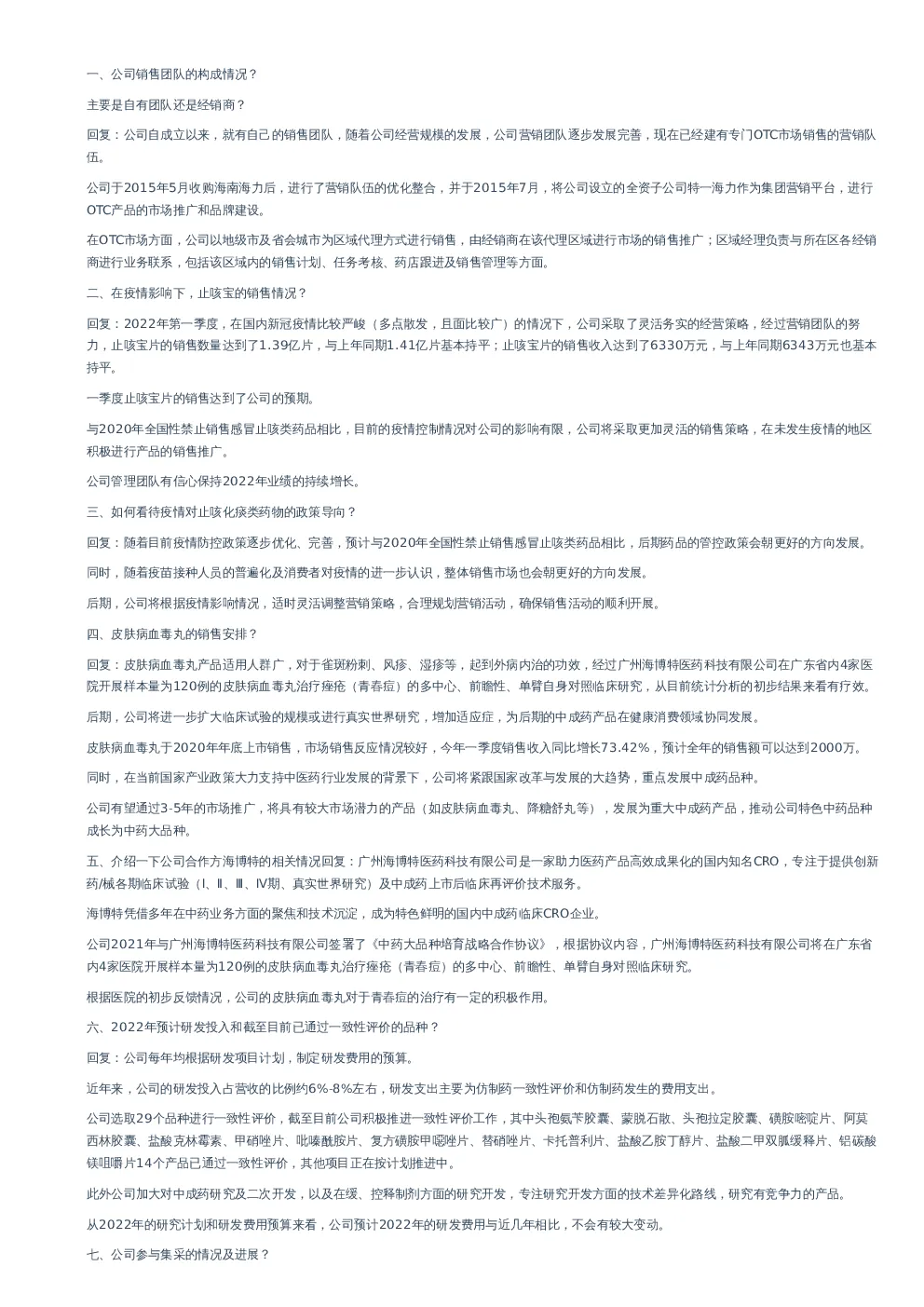 一、公司销售团队的构成情况？

主要是自有团队还是经销商？

回复：公司自成立以来，就有自己的销售团队，随着公司经营规模的发展，公司营销团队逐步发展完善，现在已经建有专门OTC市场销售的营销队伍。

公司于2015年5月收购海南海力后，进行了营销队伍的优化整合，并于2015年7月，将公司设立的全资子公司特一海力作为集团营销平台，进行OTC产品的市场推广和品牌建设。

在OTC市场方面，公司以地级市及省会城市为区域代理方式进行销售，由经销商在该代理区域进行市场的销售推广；区域经理负责与所在区各经销商进行业务联系，包括该区域内的销售计划、任务考核、药店跟进及销售管理等方面。

二、在疫情影响下，止咳宝的销售情况？

回复：2022年第一季度，在国内新冠疫情比较严峻（多点散发，且面比较广）的情况下，公司采取了灵活务实的经营策略，经过营销团队的努力，止咳宝片的销售数量达到了1.39亿片，与上年同期1.41亿片基本持平；止咳宝片的销售收入达到了6330万元，与上年同期6343万元也基本持平。

一季度止咳宝片的销售达到了公司的预期。

与2020年全国性禁止销售感冒止咳类药品相比，目前的疫情控制情况对公司的影响有限，公司将采取更加灵活的销售策略，在未发生疫情的地区积极进行产品的销售推广。

公司管理团队有信心保持2022年业绩的持续增长。

三、如何看待疫情对止咳化痰类药物的政策导向？

回复：随着目前疫情防控政策逐步优化、完善，预计与2020年全国性禁止销售感冒止咳类药品相比，后期药品的管控政策会朝更好的方向发展。

同时，随着疫苗接种人员的普遍化及消费者对疫情的进一步认识，整体销售市场也会朝更好的方向发展。

后期，公司将根据疫情影响情况，适时灵活调整营销策略，合理规划营销活动，确保销售活动的顺利开展。

四、皮肤病血毒丸的销售安排？

回复：皮肤病血毒丸产品适用人群广，对于雀斑粉刺、风疹、湿疹等，起到外病内治的功效，经过广州海博特医药科技有限公司在广东省内4家医院开展样本量为120例的皮肤病血毒丸治疗痤疮（青春痘）的多中心、前瞻性、单臂自身对照临床研究，从目前统计分析的初步结果来看有疗效。

后期，公司将进一步扩大临床试验的规模或进行真实世界研究，增加适应症，为后期的中成药产品在健康消费领域协同发展。

皮肤病血毒丸于2020年年底上市销售，市场销售反应情况较好，今年一季度销售收入同比增长73.42%，预计全年的销售额可以达到2000万。

同时，在当前国家产业政策大力支持中医药行业发展的背景下，公司将紧跟国家改革与发展的大趋势，重点发展中成药品种。

公司有望通过3-5年的市场推广，将具有较大市场潜力的产品（如皮肤病血毒丸、降糖舒丸等），发展为重大中成药产品，推动公司特色中药品种成长为中药大品种。

五、介绍一下公司合作方海博特的相关情况回复：广州海博特医药科技有限公司是一家助力医药产品高效成果化的国内知名CRO，专注于提供创新药/械各期临床试验（I、II、III、IV期、真实世界研究）及中成药上市后临床再评价技术服务。

海博特凭借多年在中药业务方面的聚焦和技术沉淀，成为特色鲜明的国内中成药临床CRO企业。

公司2021年与广州海博特医药科技有限公司签署了《中药大品种培育战略合作协议》，根据协议内容，广州海博特医药科技有限公司将在广东省内4家医院开展样本量为120例的皮肤病血毒丸治疗痤疮（青春痘）的多中心、前瞻性、单臂自身对照临床研究。

根据医院的初步反馈情况，公司的皮肤病血毒丸对于青春痘的治疗有一定的积极作用。

六、2022年预计研发投入和截至目前已通过一致性评价的品种？

回复：公司每年均根据研发项目计划，制定研发费用的预算。

近年来，公司的研发投入占营收的比例约6%-8%左右，研发支出主要为仿制药一致性评价和仿制药发生的费用支出。

公司选取29个品种进行一致性评价，截至目前公司积极推进一致性评价工作，其中头孢氨苄胶囊、蒙脱石散、头孢拉定胶囊、磺胺嘧啶片、阿莫西林胶囊、盐酸克林霉素、甲硝唑片、吡嗪酰胺片、复方磺胺甲噁唑片、替硝唑片、卡托普利片、盐酸乙胺丁醇片、盐酸二甲双胍缓释片、铝碳酸镁咀嚼片14个产品已通过一致性评价，其他项目正在按计划推进中。

此外公司加大对中成药研究及二次开发，以及在缓、控释制剂方面的研究开发，专注研究开发方面的技术差异化路线，研究有竞争力的产品。

从2022年的研究计划和研发费用预算来看，公司预计2022年的研发费用与近几年相比，不会有较大变动。

七、公司参与集采的情况及进展？